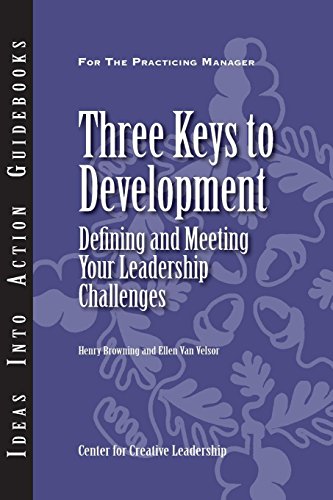 IDEAS INTO ACTION GUIDEBOOKS

FOR THE PRACTICING MANAGER

Three Keys to Development

Defining and Meeting Your Leadership Challenges

Henry Browning and Ellen Van Velsor

Center for Creative Leadership